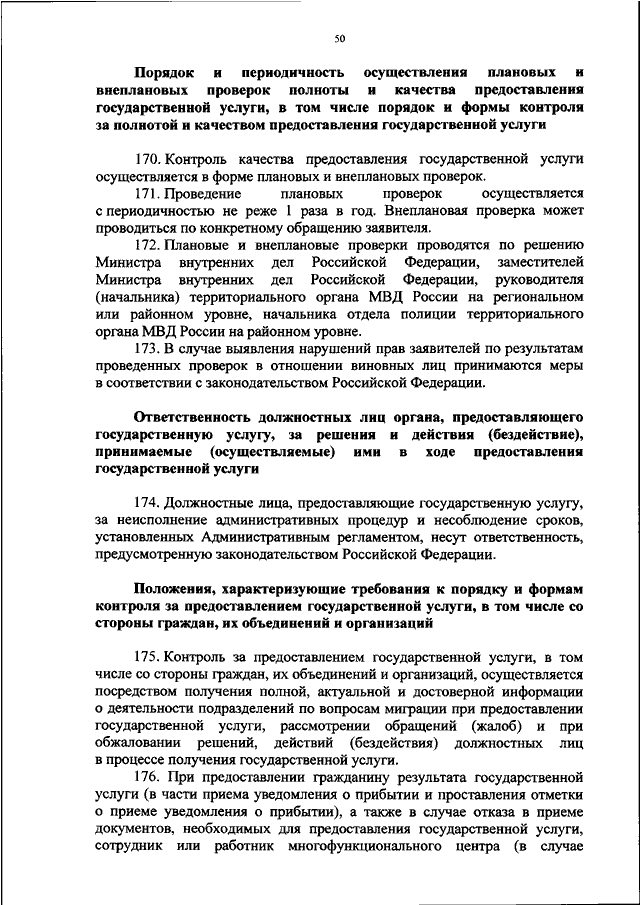 50

Порядок и периодичность осуществления плановых и внеплановых проверок полноты и качества предоставления государственной услуги, в том числе порядок и формы контроля за полнотой и качеством предоставления государственной услуги

170. Контроль качества предоставления государственной услуги осуществляется в форме плановых и внеплановых проверок.

171. Проведение плановых проверок осуществляется с периодичностью не реже 1 раза в год. Внеплановая проверка может проводиться по конкретному обращению заявителя.

172. Плановые и внеплановые проверки проводятся по решению Министра внутренних дел Российской Федерации, заместителей Министра внутренних дел Российской Федерации, руководителя (начальника) территориального органа МВД России на региональном или районном уровне, начальника отдела полиции территориального органа МВД России на районном уровне.

173. В случае выявления нарушений прав заявителей по результатам проведенных проверок в отношении виновных лиц принимаются меры в соответствии с законодательством Российской Федерации.

Ответственность должностных лиц органа, предоставляющего государственную услугу, за решения и действия (бездействие), принимаемые (осуществляемые) ими в ходе предоставления государственной услуги

174. Должностные лица, предоставляющие государственную услугу, за неисполнение административных процедур и несоблюдение сроков, установленных Административным регламентом, несут ответственность, предусмотренную законодательством Российской Федерации.

Положения, характеризующие требования к порядку и формам контроля за предоставлением государственной услуги, в том числе со стороны граждан, их объединений и организаций

175. Контроль за предоставлением государственной услуги, в том числе со стороны граждан, их объединений и организаций, осуществляется посредством получения полной, актуальной и достоверной информации о деятельности подразделений по вопросам миграции при предоставлении государственной услуги, рассмотрении обращений (жалоб) и при обжаловании решений, действий (бездействия) должностных лиц в процессе получения государственной услуги.

176. При предоставлении гражданину результата государственной услуги (в части приема уведомления о прибытии и проставления отметки о приеме уведомления о прибытии), а также в случае отказа в приеме документов, необходимых для предоставления государственной услуги, сотрудник или работник многофункционального центра (в случае